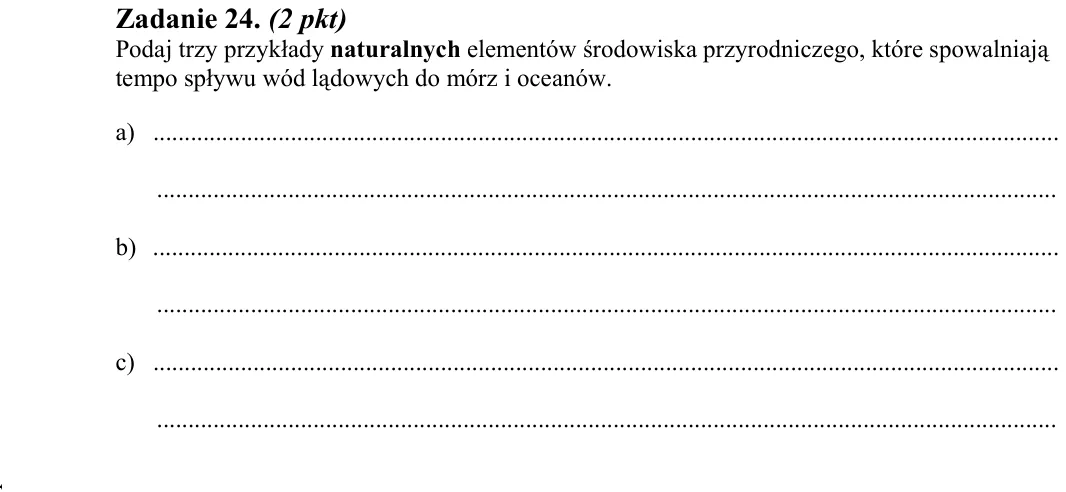 Zadanie 24. (2 pkt)

Podaj trzy przykłady naturalnych elementów środowiska przyrodniczego, które spowalniają tempo spływu wód lądowych do mórz i oceanów.

a) ____

____

b) ____

____

c) ____

____